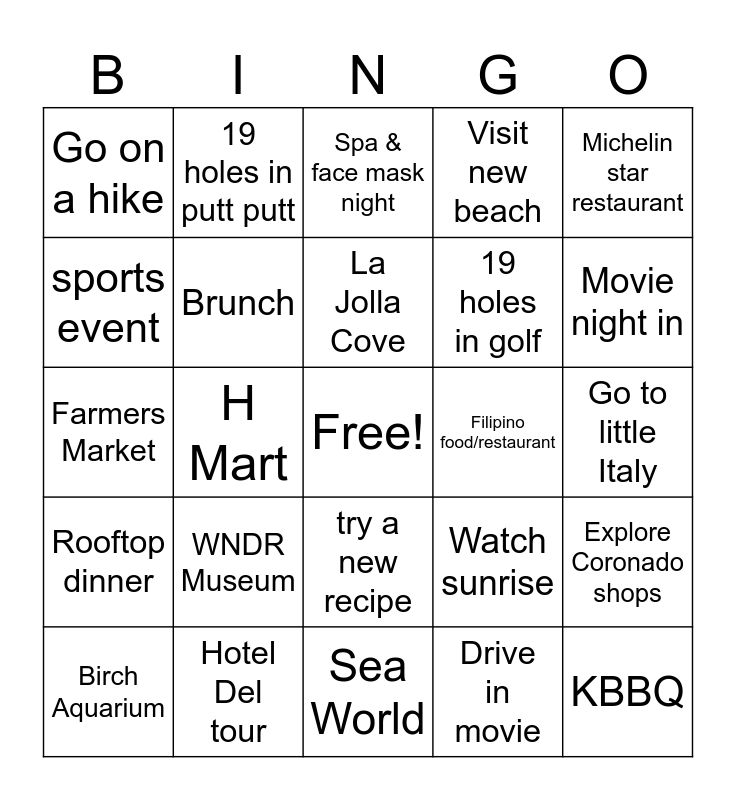 | B | I | N | G | O |
|---|---|---|---|---|
| Go on a hike | 19 holes in putt putt | Spa & face mask night | Visit new beach | Michelin star restaurant |
| sports event | Brunch | La Jolla Cove | 19 holes in golf | Movie night in |
| Farmers Market | H Mart | Free! | Filipino food/restaurant | Go to little Italy |
| Rooftop dinner | WNDR Museum | try a new recipe | Watch sunrise | Explore Coronado shops |
| Birch Aquarium | Hotel Del tour | Sea World | Drive in movie | KBBQ |